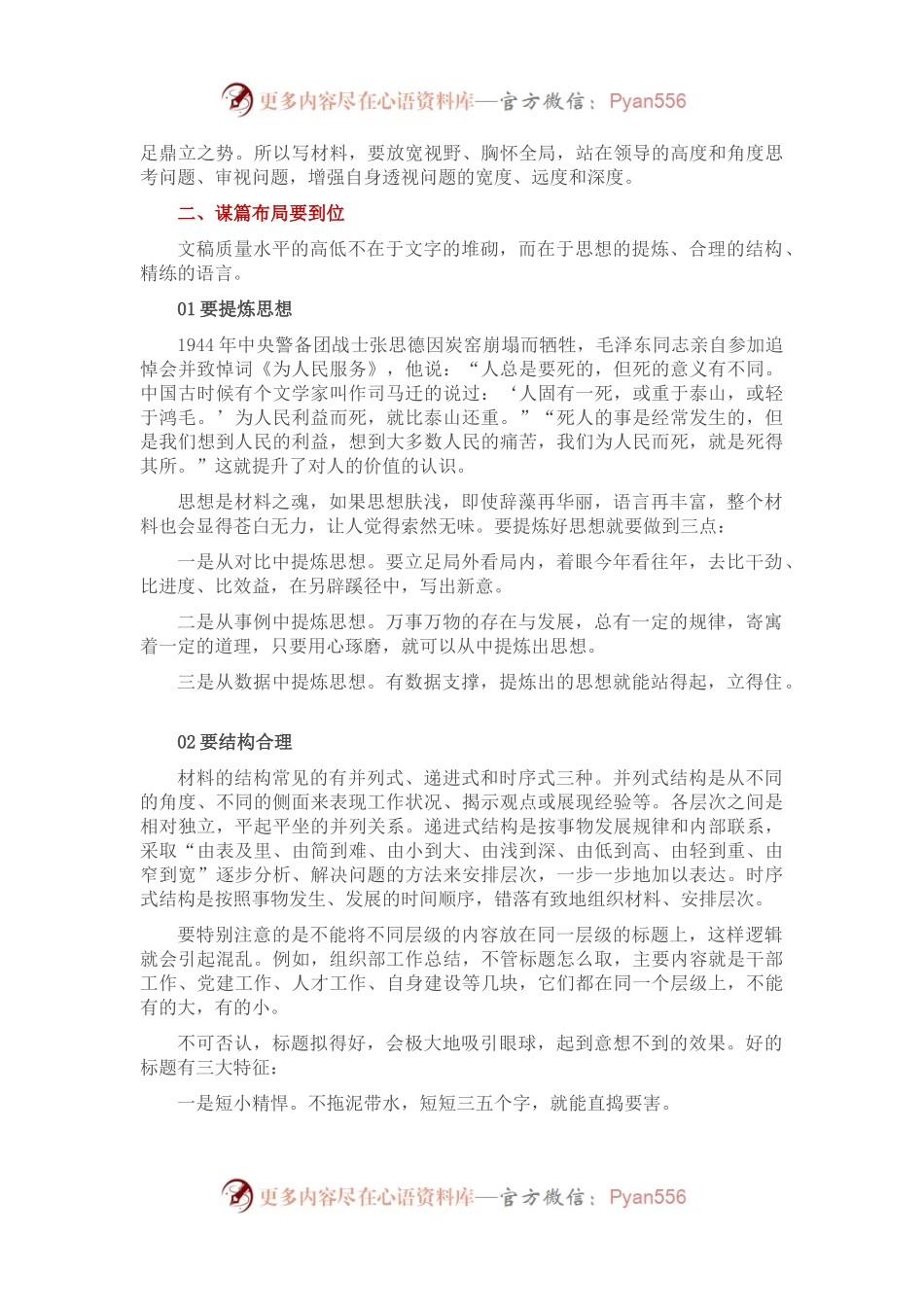 更多内容尽在心语资料库—官方微信：Pyan556

足鼎立之势。所以写材料，要放宽视野、胸怀全局，站在领导的高度和角度思考问题、审视问题，增强自身透视问题的宽度、远度和深度。

二、谋篇布局要到位

文稿质量水平的高低不在于文字的堆砌，而在于思想的提炼、合理的结构、精练的语言。

01 要提炼思想

1944 年中央警备团战士张思德因炭窑崩塌而牺牲，毛泽东同志亲自参加追悼会并致悼词《为人民服务》，他说：“人总是要死的，但死的意义有不同。中国古时候有个文学家叫作司马迁的说过：‘人固有一死，或重于泰山，或轻于鸿毛。’为人民利益而死，就比泰山还重。”“死人的事是经常发生的，但是我们想到人民的利益，想到大多数人民的痛苦，我们为人民而死，就是死得其所。”这就提升了对人的价值的认识。

思想是材料之魂，如果思想肤浅，即使辞藻再华丽，语言再丰富，整个材料也会显得苍白无力，让人觉得索然无味。要提炼好思想就要做到三点：

一是从对比中提炼思想。要立足局外看局内，着眼今年看往年，去比干劲、比进度、比效益，在另辟蹊径中，写出新意。

二是从事例中提炼思想。万事万物的存在与发展，总有一定的规律，寄寓着一定的道理，只要用心琢磨，就可以从中提炼出思想。

三是从数据中提炼思想。有数据支撑，提炼出的思想就能站得起，立得住。

02 要结构合理

材料的结构常见的有并列式、递进式和时序式三种。并列式结构是从不同的角度、不同的侧面来表现工作状况、揭示观点或展现经验等。各层次之间是相对独立，平起平坐的并列关系。递进式结构是按事物发展规律和内部联系，采取“由表及里、由简到难、由小到大、由浅到深、由低到高、由轻到重、由窄到宽”逐步分析、解决问题的方法来安排层次，一步一步地加以表达。时序式结构是按照事物发生、发展的时间顺序，错落有致地组织材料、安排层次。

要特别注意的是不能将不同层级的内容放在同一层级的标题上，这样逻辑就会引起混乱。例如，组织部工作总结，不管标题怎么取，主要内容就是干部工作、党建工作、人才工作、自身建设等几块，它们都在同一个层级上，不能有的大，有的小。

不可否认，标题拟得好，会极大地吸引眼球，起到意想不到的效果。好的标题有三大特征：

一是短小精悍。不拖泥带水，短短三五个字，就能直捣要害。

更多内容尽在心语资料库—官方微信：Pyan556